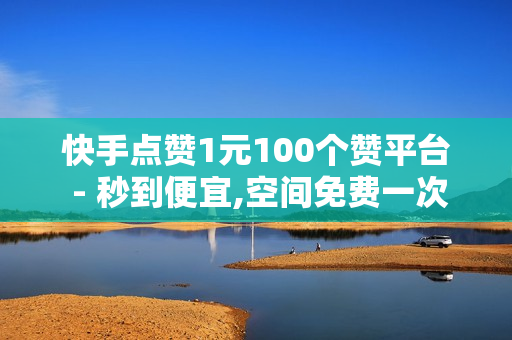 快手点赞1元100个赞平台 - 秒到便宜,空间免费一次